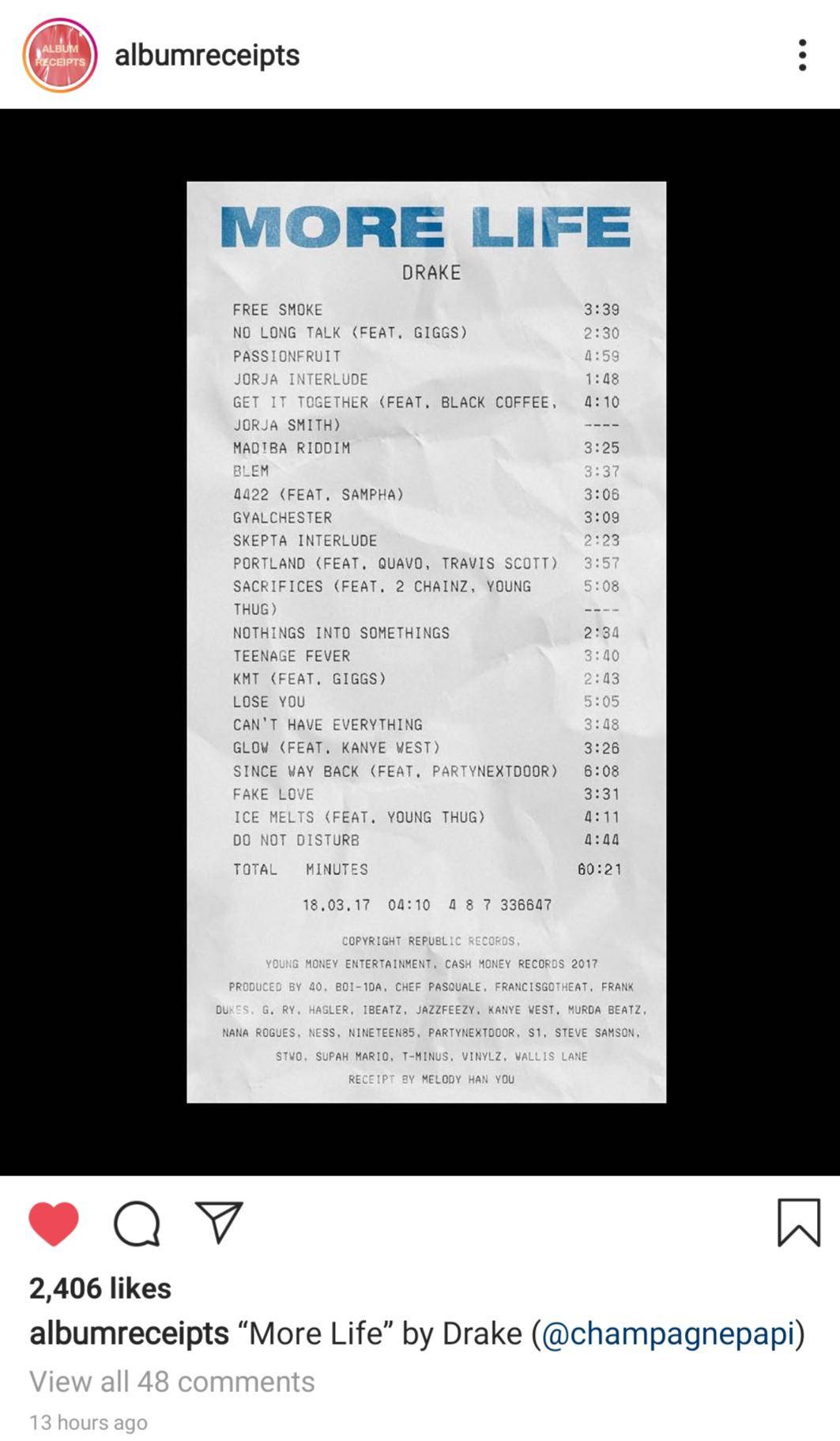 ALBUM RECEIPTS

albumreceipts

MORE LIFE

DRAKE

| | |
|---|---|
| FREE SMOKE | 3:39 |
| NO LONG TALK (FEAT. GIGGS) | 2:30 |
| PASSIONFRUIT | 4:59 |
| JORJA INTERLUDE | 1:48 |
| GET IT TOGETHER (FEAT. BLACK COFFEE, | 4:10 |
| JORJA SMITH) | ---- |
| MADIBA RIDDIM | 3:25 |
| BLEM | 3:37 |
| 4422 (FEAT. SAMPHA) | 3:06 |
| GYALCHESTER | 3:09 |
| SKEPTA INTERLUDE | 2:23 |
| PORTLAND (FEAT. QUAVO, TRAVIS SCOTT) | 3:57 |
| SACRIFICES (FEAT. 2 CHAINZ, YOUNG | 5:08 |
| THUG) | ---- |
| NOTHINGS INTO SOMETHINGS | 2:34 |
| TEENAGE FEVER | 3:40 |
| KMT (FEAT. GIGGS) | 2:43 |
| LOSE YOU | 5:05 |
| CAN'T HAVE EVERYTHING | 3:48 |
| GLOW (FEAT. KANYE WEST) | 3:26 |
| SINCE WAY BACK (FEAT. PARTYNEXTDOOR) | 6:08 |
| FAKE LOVE | 3:31 |
| ICE MELTS (FEAT. YOUNG THUG) | 4:11 |
| DO NOT DISTURB | 4:44 |
| TOTAL MINUTES | 60:21 |

18.03.17 04:10 4 8 7 336647

COPYRIGHT REPUBLIC RECORDS, YOUNG MONEY ENTERTAINMENT, CASH MONEY RECORDS 2017

PRODUCED BY 40, BOI-1DA, CHEF PASQUALE, FRANCISGOTHEAT, FRANK DUKES, G. RY, HAGLER, IBEATZ, JAZZFEEZY, KANYE WEST, MURDA BEATZ, NANA ROGUES, NESS, NINETEEN85, PARTYNEXTDOOR, S1, STEVE SAMSON, STWO, SUPAH MARIO, T-MINUS, VINYLZ, WALLIS LANE

RECEIPT BY MELODY HAN YOU

2,406 likes

albumreceipts “More Life” by Drake (@champagnepapi)

View all 48 comments

13 hours ago